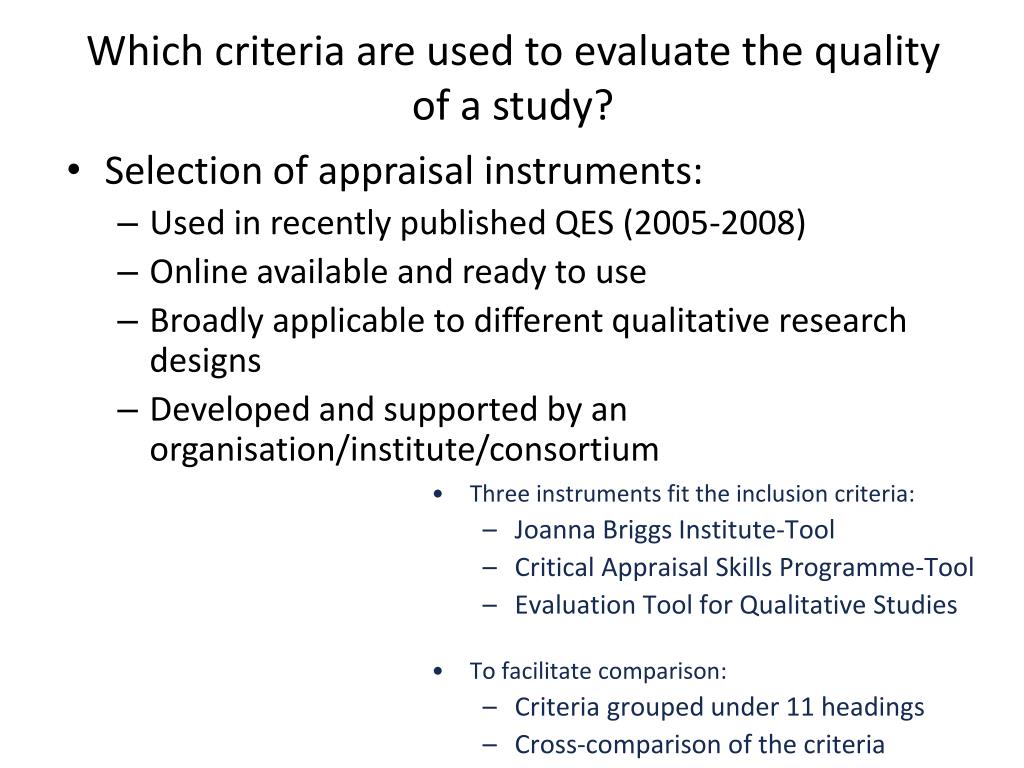 Which criteria are used to evaluate the quality of a study?

• Selection of appraisal instruments:
– Used in recently published QES (2005-2008)
– Online available and ready to use
– Broadly applicable to different qualitative research designs
– Developed and supported by an organisation/institute/consortium

• Three instruments fit the inclusion criteria:
– Joanna Briggs Institute-Tool
– Critical Appraisal Skills Programme-Tool
– Evaluation Tool for Qualitative Studies

• To facilitate comparison:
– Criteria grouped under 11 headings
– Cross-comparison of the criteria